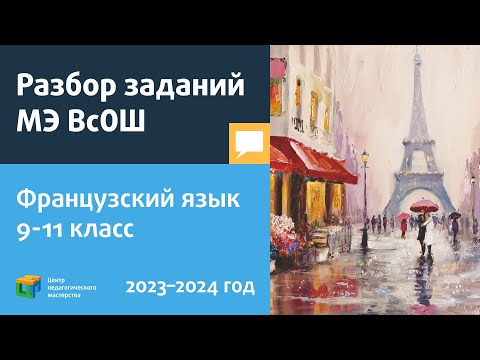 Разбор заданий МЭ ВсОШ

Французский язык 9-11 класс

Центр педагогического мастерства

2023–2024 год